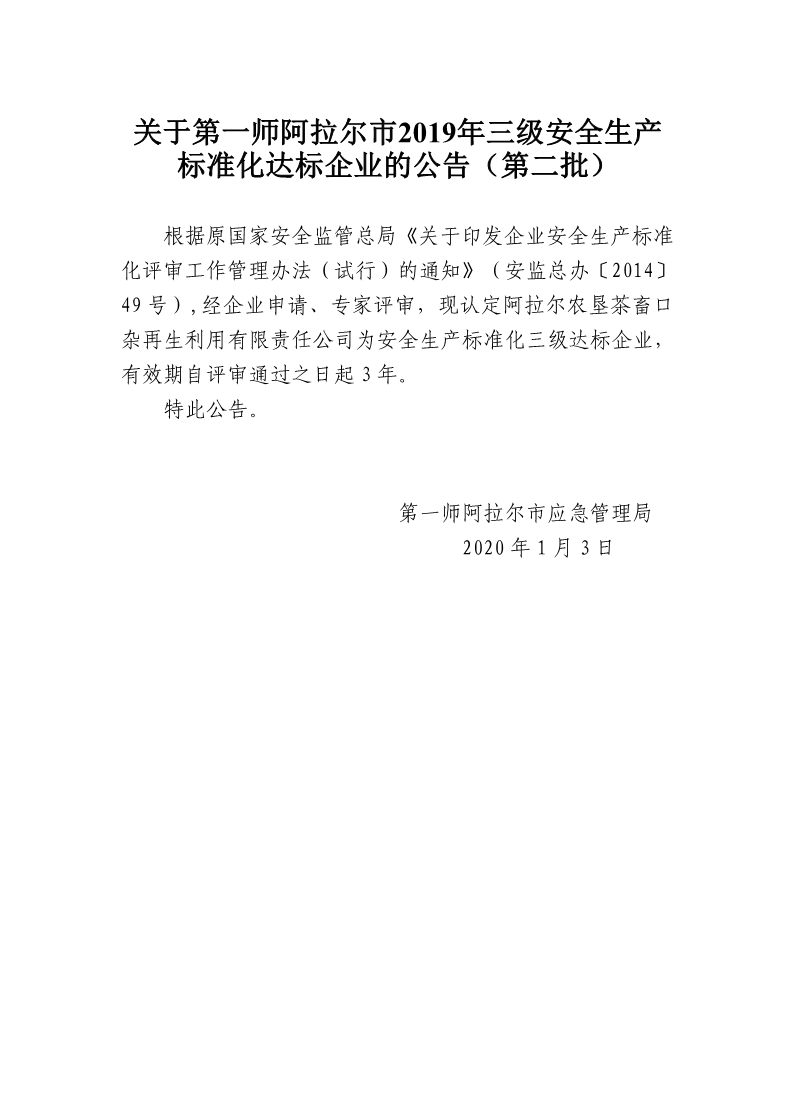 关于第一师阿拉尔市2019年三级安全生产标准化达标企业的公告（第二批）

根据原国家安全监管总局《关于印发企业安全生产标准化评审工作管理办法（试行）的通知》（安监总办〔2014〕49号），经企业申请、专家评审，现认定阿拉尔农垦茶畜口杂再生利用有限责任公司为安全生产标准化三级达标企业，有效期自评审通过之日起3年。

特此公告。

第一师阿拉尔市应急管理局
2020年1月3日